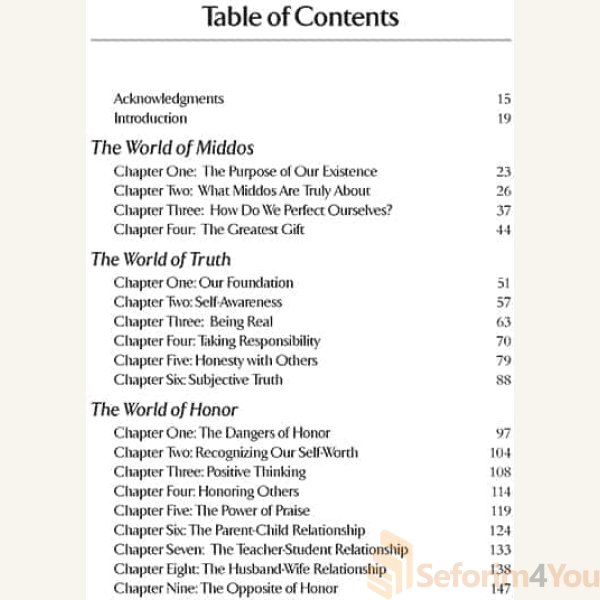 Table of Contents

Acknowledgments 15
Introduction 19

The World of Middos
Chapter One: The Purpose of Our Existence 23
Chapter Two: What Middos Are Truly About 26
Chapter Three: How Do We Perfect Ourselves? 37
Chapter Four: The Greatest Gift 44

The World of Truth
Chapter One: Our Foundation 51
Chapter Two: Self-Awareness 57
Chapter Three: Being Real 63
Chapter Four: Taking Responsibility 70
Chapter Five: Honesty with Others 79
Chapter Six: Subjective Truth 88

The World of Honor
Chapter One: The Dangers of Honor 97
Chapter Two: Recognizing Our Self-Worth 104
Chapter Three: Positive Thinking 108
Chapter Four: Honoring Others 114
Chapter Five: The Power of Praise 119
Chapter Six: The Parent-Child Relationship 124
Chapter Seven: The Teacher-Student Relationship 133
Chapter Eight: The Husband-Wife Relationship 138
Chapter Nine: The Opposite of Honor 147

Seforim4You